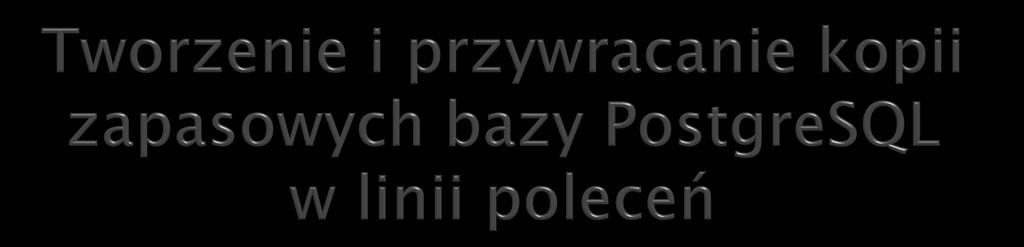 Tworzenie i przywracanie kopii zapasowych bazy PostgreSQL w linii poleceń